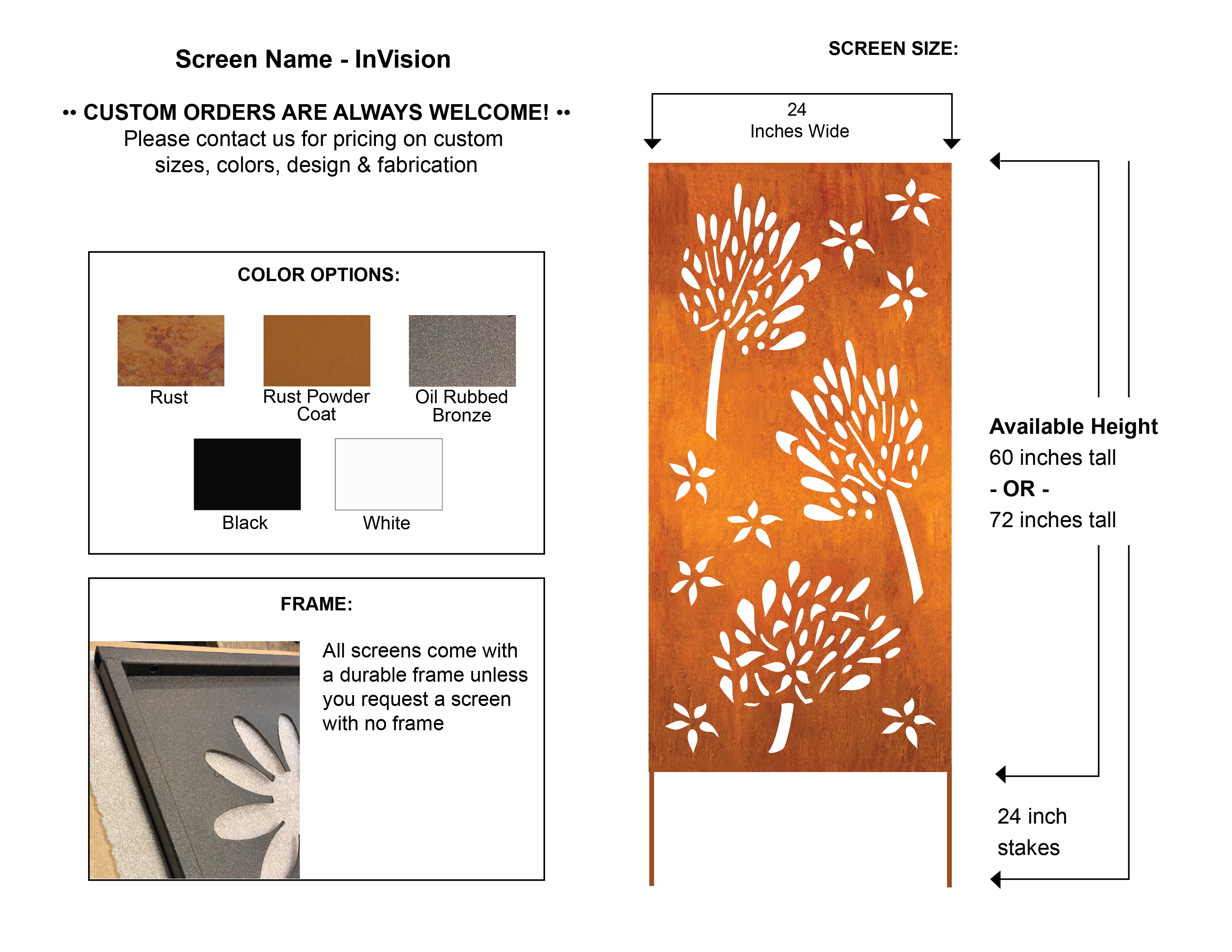 Screen Name - InVision

•• CUSTOM ORDERS ARE ALWAYS WELCOME! ••
Please contact us for pricing on custom sizes, colors, design & fabrication

COLOR OPTIONS:

Rust

Rust Powder Coat

Oil Rubbed Bronze

Black

White

FRAME:

All screens come with a durable frame unless you request a screen with no frame

SCREEN SIZE:

24
Inches Wide

Available Height
60 inches tall
- OR -
72 inches tall

24 inch stakes